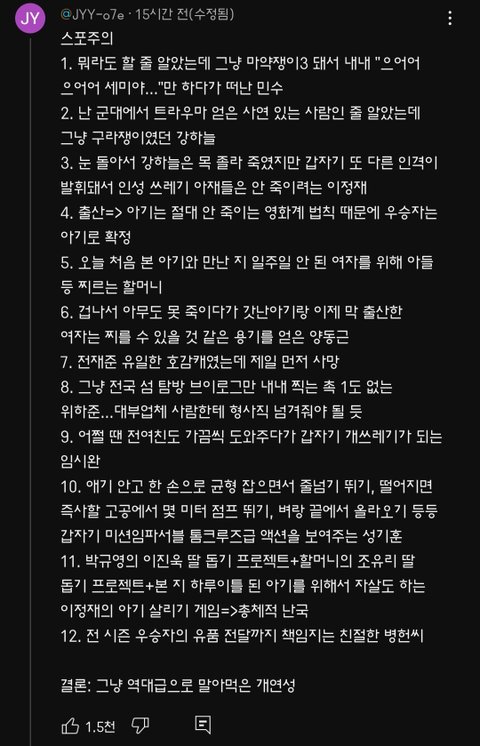 JY

@JYY-o7e · 15시간 전(수정됨)

스포주의
1. 뭐라도 할 줄 알았는데 그냥 마약쟁이3 돼서 내내 "으어어 으어어 세미야..."만 하다가 떠난 민수
2. 난 군대에서 트라우마 얻은 사연 있는 사람인 줄 알았는데 그냥 구라쟁이였던 강하늘
3. 눈 돌아서 강하늘은 목 졸라 죽였지만 갑자기 또 다른 인격이 발휘돼서 인성 쓰레기 아재들은 안 죽이려는 이정재
4. 출산=> 아기는 절대 안 죽이는 영화계 법칙 때문에 우승자는 아기로 확정
5. 오늘 처음 본 아기와 만난 지 일주일 안 된 여자를 위해 아들 등 찌르는 할머니
6. 겁나서 아무도 못 죽이다가 갓난아기랑 이제 막 출산한 여자는 찌를 수 있을 것 같은 용기를 얻은 양동근
7. 전재준 유일한 호감캐였는데 제일 먼저 사망
8. 그냥 전국 섬 탐방 브이로그만 내내 찍는 촉 1도 없는 위하준...대부업체 사람한테 형사직 넘겨줘야 될 듯
9. 어쩔 땐 전여친도 가끔씩 도와주다가 갑자기 개쓰레기가 되는 임시완
10. 애기 안고 한 손으로 균형 잡으면서 줄넘기 뛰기, 떨어지면 즉사할 고공에서 몇 미터 점프 뛰기, 벼랑 끝에서 올라오기 등등 갑자기 미션임파서블 톰크루즈급 액션을 보여주는 성기훈
11. 박규영의 이진욱 딸 돕기 프로젝트+할머니의 조유리 딸 돕기 프로젝트+본 지 하루이틀 된 아기를 위해서 자살도 하는 이정재의 아기 살리기 게임=>총체적 난국
12. 전 시즌 우승자의 유품 전달까지 책임지는 친절한 병헌씨

결론: 그냥 역대급으로 말아먹은 개연성

1.5천